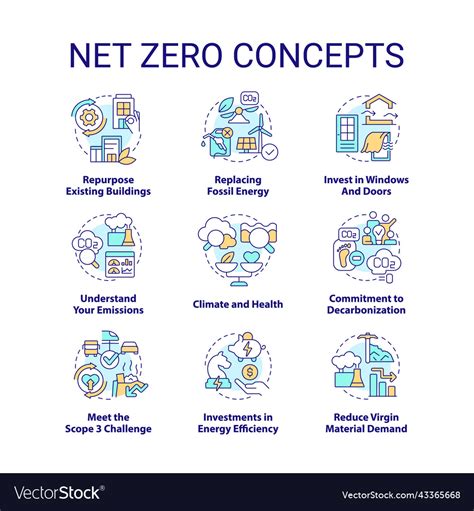 NET ZERO CONCEPTS

$CO_2$

Repurpose Existing Buildings

Replacing Fossil Energy

Invest in Windows And Doors

$CO_2$

$CO_2$

$CO_2$

Understand Your Emissions

Climate and Health

Commitment to Decarbonization

Meet the Scope 3 Challenge

Investments in Energy Efficiency

Reduce Virgin Material Demand

VectorStock®

VectorStock.com/43365668